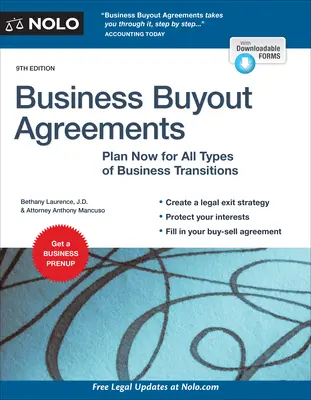 NOLO

"Business Buyout Agreements takes you through it, step by step..."
ACCOUNTING TODAY

With Downloadable FORMS

9TH EDITION

Business Buyout Agreements

Plan Now for All Types of Business Transitions

Bethany Laurence, J.D. & Attorney Anthony Mancuso

• Create a legal exit strategy
• Protect your interests
• Fill in your buy-sell agreement

Get a BUSINESS PRENUP

Free Legal Updates at Nolo.com